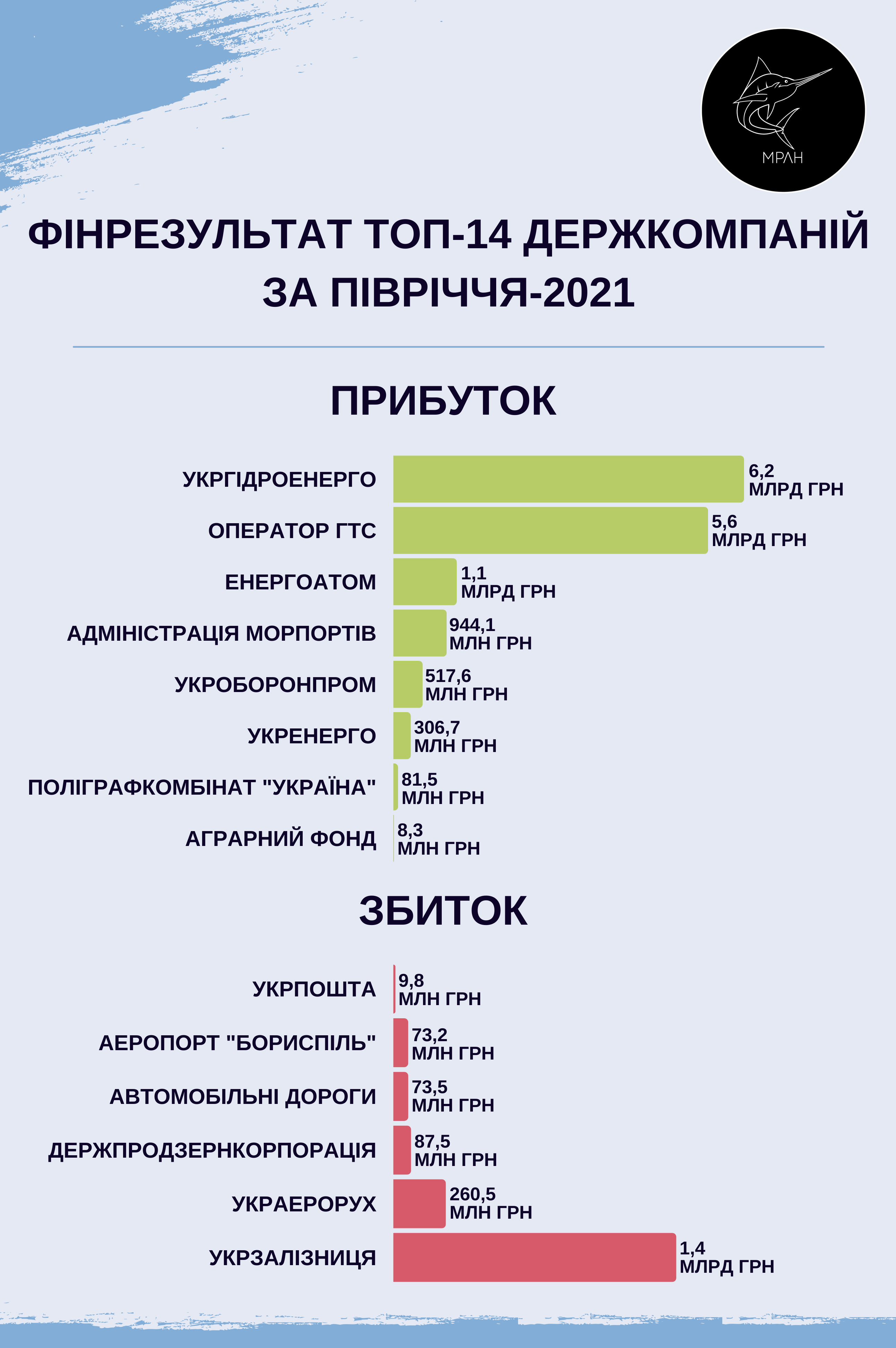 МРЛН

ФІНРЕЗУЛЬТАТ ТОП-14 ДЕРЖКОМПАНІЙ ЗА ПІВРІЧЧЯ-2021

ПРИБУТОК

УКРГІДРОЕНЕРГО 6,2 МЛРД ГРН
ОПЕРАТОР ГТС 5,6 МЛРД ГРН
ЕНЕРГОАТОМ 1,1 МЛРД ГРН
АДМІНІСТРАЦІЯ МОРПОРТІВ 944,1 МЛН ГРН
УКРОБОРОНПРОМ 517,6 МЛН ГРН
УКРЕНЕРГО 306,7 МЛН ГРН
ПОЛІГРАФКОМБІНАТ "УКРАЇНА" 81,5 МЛН ГРН
АГРАРНИЙ ФОНД 8,3 МЛН ГРН

ЗБИТОК

УКРПОШТА 9,8 МЛН ГРН
АЕРОПОРТ "БОРИСПІЛЬ" 73,2 МЛН ГРН
АВТОМОБІЛЬНІ ДОРОГИ 73,5 МЛН ГРН
ДЕРЖПРОДЗЕРНКОРПОРАЦІЯ 87,5 МЛН ГРН
УКРАЕРОРУХ 260,5 МЛН ГРН
УКРЗАЛІЗНИЦЯ 1,4 МЛРД ГРН